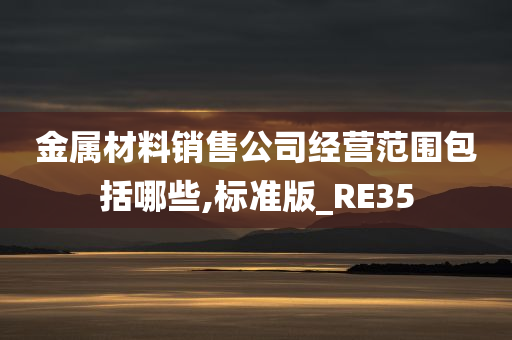 金属材料销售公司经营范围包括哪些,标准版_RE35